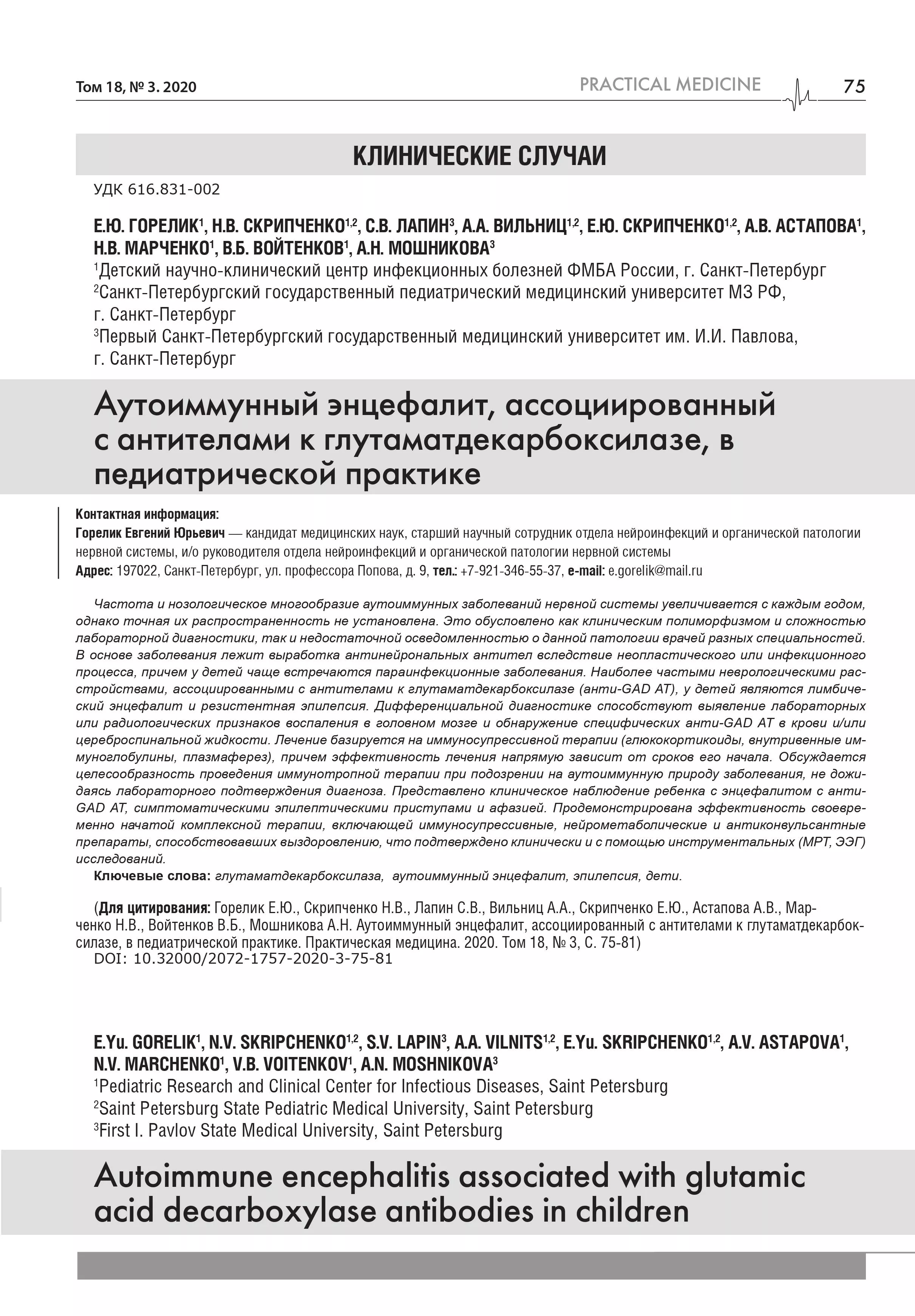 Том 18, № 3. 2020

PRACTICAL MEDICINE

75

КЛИНИЧЕСКИЕ СЛУЧАИ

УДК 616.831-002

Е.Ю. ГОРЕЛИК$^1$, Н.В. СКРИПЧЕНКО$^{1,2}$, С.В. ЛАПИН$^3$, А.А. ВИЛЬНИЦ$^{1,2}$, Е.Ю. СКРИПЧЕНКО$^{1,2}$, А.В. АСТАПОВА$^1$, Н.В. МАРЧЕНКО$^1$, В.Б. ВОЙТЕНКОВ$^1$, А.Н. МОШНИКОВА$^3$

$^1$Детский научно-клинический центр инфекционных болезней ФМБА России, г. Санкт-Петербург
$^2$Санкт-Петербургский государственный педиатрический медицинский университет МЗ РФ, г. Санкт-Петербург
$^3$Первый Санкт-Петербургский государственный медицинский университет им. И.И. Павлова, г. Санкт-Петербург

Аутоиммунный энцефалит, ассоциированный с антителами к глутаматдекарбоксилазе, в педиатрической практике

Контактная информация:
Горелик Евгений Юрьевич — кандидат медицинских наук, старший научный сотрудник отдела нейроинфекций и органической патологии нервной системы, и/о руководителя отдела нейроинфекций и органической патологии нервной системы
Адрес: 197022, Санкт-Петербург, ул. профессора Попова, д. 9, тел.: +7-921-346-55-37, e-mail: e.gorelik@mail.ru

Частота и нозологическое многообразие аутоиммунных заболеваний нервной системы увеличивается с каждым годом, однако точная их распространенность не установлена. Это обусловлено как клиническим полиморфизмом и сложностью лабораторной диагностики, так и недостаточной осведомленностью о данной патологии врачей разных специальностей. В основе заболевания лежит выработка антинейрональных антител вследствие неопластического или инфекционного процесса, причем у детей чаще встречаются параинфекционные заболевания. Наиболее частыми неврологическими расстройствами, ассоциированными с антителами к глутаматдекарбоксилазе (анти-GAD АТ), у детей являются лимбический энцефалит и резистентная эпилепсия. Дифференциальной диагностике способствуют выявление лабораторных или радиологических признаков воспаления в головном мозге и обнаружение специфических анти-GAD АТ в крови и/или цереброспинальной жидкости. Лечение базируется на иммуносупрессивной терапии (глюкокортикоиды, внутривенные иммуноглобулины, плазмаферез), причем эффективность лечения напрямую зависит от сроков его начала. Обсуждается целесообразность проведения иммунотропной терапии при подозрении на аутоиммунную природу заболевания, не дожидаясь лабораторного подтверждения диагноза. Представлено клиническое наблюдение ребенка с энцефалитом с анти-GAD АТ, симптоматическими эпилептическими приступами и афазией. Продемонстрирована эффективность своевременно начатой комплексной терапии, включающей иммуносупрессивные, нейрометаболические и антиконвульсантные препараты, способствовавших выздоровлению, что подтверждено клинически и с помощью инструментальных (МРТ, ЭЭГ) исследований.

Ключевые слова: глутаматдекарбоксилаза, аутоиммунный энцефалит, эпилепсия, дети.

(Для цитирования: Горелик Е.Ю., Скрипченко Н.В., Лапин С.В., Вильниц А.А., Скрипченко Е.Ю., Астапова А.В., Марченко Н.В., Войтенков В.Б., Мошникова А.Н. Аутоиммунный энцефалит, ассоциированный с антителами к глутаматдекарбоксилазе, в педиатрической практике. Практическая медицина. 2020. Том 18, № 3, С. 75-81)
DOI: 10.32000/2072-1757-2020-3-75-81

E.Yu. GORELIK$^1$, N.V. SKRIPCHENKO$^{1,2}$, S.V. LAPIN$^3$, A.A. VILNITS$^{1,2}$, E.Yu. SKRIPCHENKO$^{1,2}$, A.V. ASTAPOVA$^1$, N.V. MARCHENKO$^1$, V.B. VOITENKOV$^1$, A.N. MOSHNIKOVA$^3$

$^1$Pediatric Research and Clinical Center for Infectious Diseases, Saint Petersburg
$^2$Saint Petersburg State Pediatric Medical University, Saint Petersburg
$^3$First I. Pavlov State Medical University, Saint Petersburg

Autoimmune encephalitis associated with glutamic acid decarboxylase antibodies in children